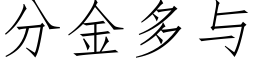 分金多与